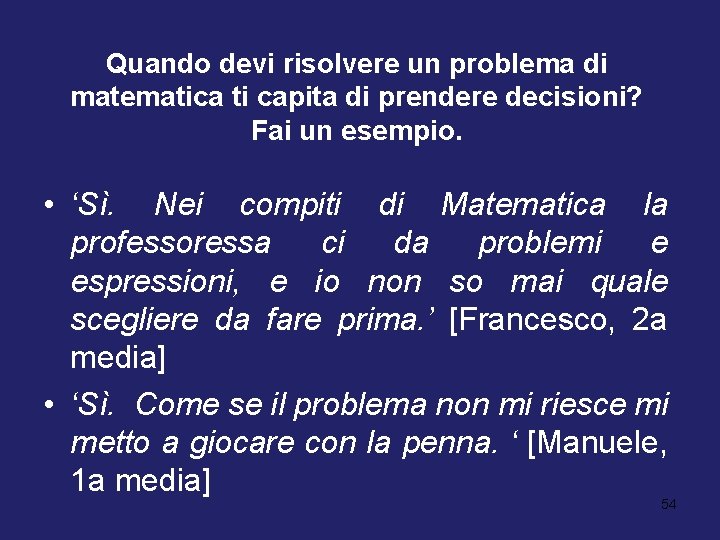 Quando devi risolvere un problema di matematica ti capita di prendere decisioni? Fai un esempio.

• ‘Sì. Nei compiti di Matematica la professoressa ci da problemi e espressioni, e io non so mai quale scegliere da fare prima.’ [Francesco, 2a media]

• ‘Sì. Come se il problema non mi riesce mi metto a giocare con la penna. ‘ [Manuele, 1a media]

54